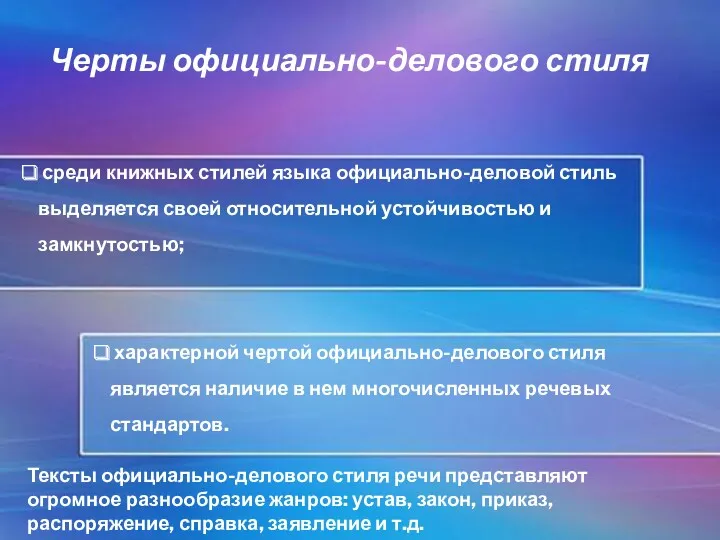 Черты официально-делового стиля

❑ среди книжных стилей языка официально-деловой стиль выделяется своей относительной устойчивостью и замкнутостью;

❑ характерной чертой официально-делового стиля является наличие в нем многочисленных речевых стандартов.

Тексты официально-делового стиля речи представляют огромное разнообразие жанров: устав, закон, приказ, распоряжение, справка, заявление и т.д.